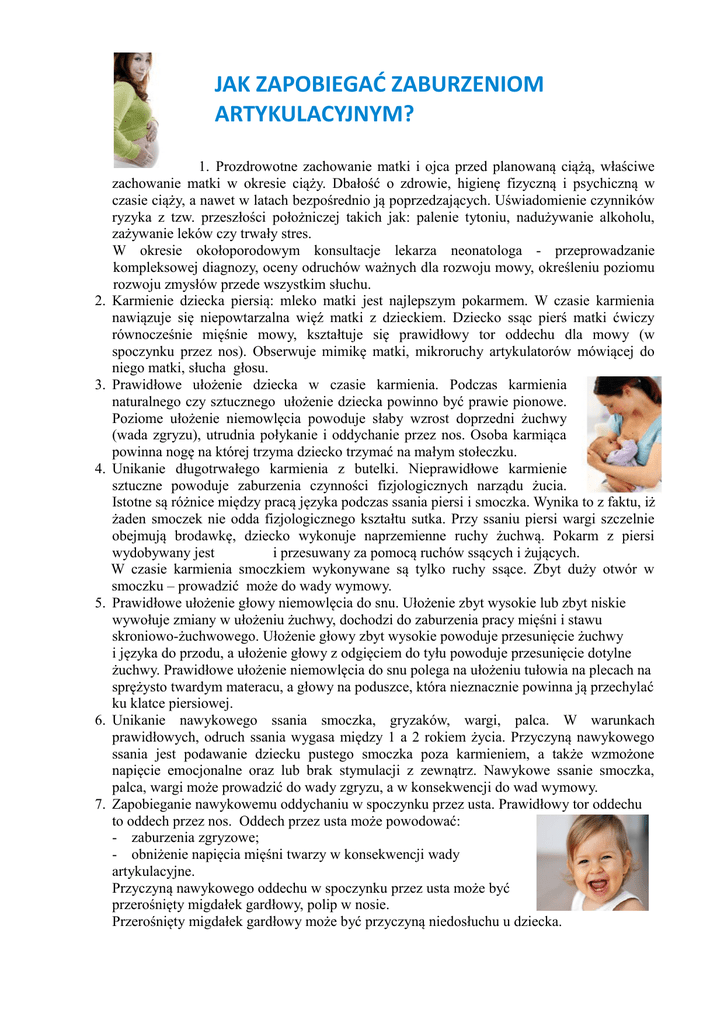 JAK ZAPOBIEGAĆ ZABURZENIOM ARTYKULACYJNYM?

1. Prozdrowotne zachowanie matki i ojca przed planowaną ciążą, właściwe zachowanie matki w okresie ciąży. Dbałość o zdrowie, higienę fizyczną i psychiczną w czasie ciąży, a nawet w latach bezpośrednio ją poprzedzających. Uświadomienie czynników ryzyka z tzw. przeszłości położniczej takich jak: palenie tytoniu, nadużywanie alkoholu, zażywanie leków czy trwały stres.
W okresie okołoporodowym konsultacje lekarza neonatologa - przeprowadzanie kompleksowej diagnozy, oceny odruchów ważnych dla rozwoju mowy, określeniu poziomu rozwoju zmysłów przede wszystkim słuchu.
2. Karmienie dziecka piersią: mleko matki jest najlepszym pokarmem. W czasie karmienia nawiązuje się niepowtarzalna więź matki z dzieckiem. Dziecko ssąc pierś matki ćwiczy równocześnie mięśnie mowy, kształtuje się prawidłowy tor oddechu dla mowy (w spoczynku przez nos). Obserwuje mimikę matki, mikroruchy artykulatorów mówiącej do niego matki, słucha głosu.
3. Prawidłowe ułożenie dziecka w czasie karmienia. Podczas karmienia naturalnego czy sztucznego ułożenie dziecka powinno być prawie pionowe. Poziome ułożenie niemowlęcia powoduje słaby wzrost doprzedni żuchwy (wada zgryzu), utrudnia połykanie i oddychanie przez nos. Osoba karmiąca powinna nogę na której trzyma dziecko trzymać na małym stołeczku.
4. Unikanie długotrwałego karmienia z butelki. Nieprawidłowe karmienie sztuczne powoduje zaburzenia czynności fizjologicznych narządu żucia. Istotne są różnice między pracą języka podczas ssania piersi i smoczka. Wynika to z faktu, iż żaden smoczek nie odda fizjologicznego kształtu sutka. Przy ssaniu piersi wargi szczelnie obejmują brodawkę, dziecko wykonuje naprzemienne ruchy żuchwą. Pokarm z piersi wydobywany jest i przesuwany za pomocą ruchów ssących i żujących.
W czasie karmienia smoczkiem wykonywane są tylko ruchy ssące. Zbyt duży otwór w smoczku – prowadzić może do wady wymowy.
5. Prawidłowe ułożenie głowy niemowlęcia do snu. Ułożenie zbyt wysokie lub zbyt niskie wywołuje zmiany w ułożeniu żuchwy, dochodzi do zaburzenia pracy mięśni i stawu skroniowo-żuchwowego. Ułożenie głowy zbyt wysokie powoduje przesunięcie żuchwy i języka do przodu, a ułożenie głowy z odgięciem do tyłu powoduje przesunięcie dotylne żuchwy. Prawidłowe ułożenie niemowlęcia do snu polega na ułożeniu tułowia na plecach na sprężysto twardym materacu, a głowy na poduszce, która nieznacznie powinna ją przechylać ku klatce piersiowej.
6. Unikanie nawykowego ssania smoczka, gryzaków, wargi, palca. W warunkach prawidłowych, odruch ssania wygasa między 1 a 2 rokiem życia. Przyczyną nawykowego ssania jest podawanie dziecku pustego smoczka poza karmieniem, a także wzmożone napięcie emocjonalne oraz lub brak stymulacji z zewnątrz. Nawykowe ssanie smoczka, palca, wargi może prowadzić do wady zgryzu, a w konsekwencji do wad wymowy.
7. Zapobieganie nawykowemu oddychaniu w spoczynku przez usta. Prawidłowy tor oddechu to oddech przez nos. Oddech przez usta może powodować:
- zaburzenia zgryzowe;
- obniżenie napięcia mięśni twarzy w konsekwencji wady artykulacyjne.
Przyczyną nawykowego oddechu w spoczynku przez usta może być przerośnięty migdałek gardłowy, polip w nosie.
Przerośnięty migdałek gardłowy może być przyczyną niedosłuchu u dziecka.